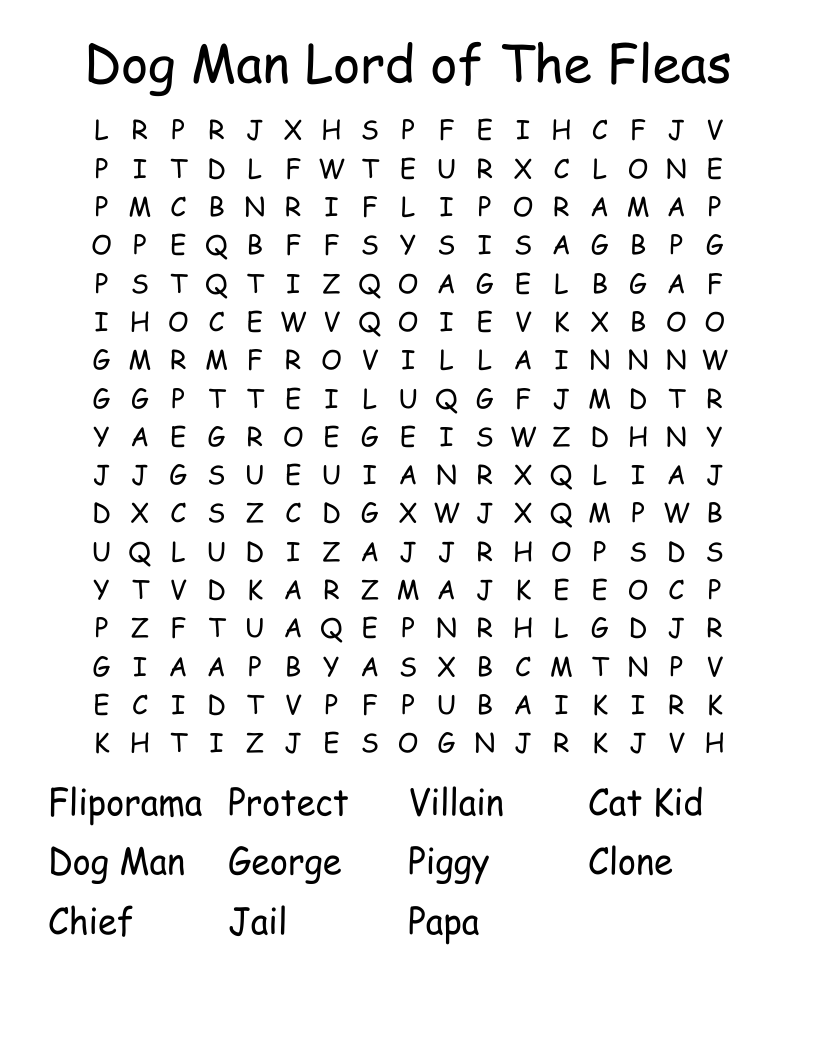 Dog Man Lord of The Fleas

L R P R J X H S P F E I H C F J V
P I T D L F W T E U R X C L O N E
P M C B N R I F L I P O R A M A P
O P E Q B F F S Y S I S A G B P G
P S T Q T I Z Q O A G E L B G A F
I H O C E W V Q O I E V K X B O O
G M R M F R O V I L L A I N N N W
G G P T T E I L U Q G F J M D T R
Y A E G R O E G E I S W Z D H N Y
J J G S U E U I A N R X Q L I A J
D X C S Z C D G X W J X Q M P W B
U Q L U D I Z A J J R H O P S D S
Y T V D K A R Z M A J K E E O C P
P Z F T U A Q E P N R H L G D J R
G I A A P B Y A S X B C M T N P V
E C I D T V P F P U B A I K I R K
K H T I Z J E S O G N J R K J V H

Fliporama Protect Villain Cat Kid
Dog Man George Piggy Clone
Chief Jail Papa